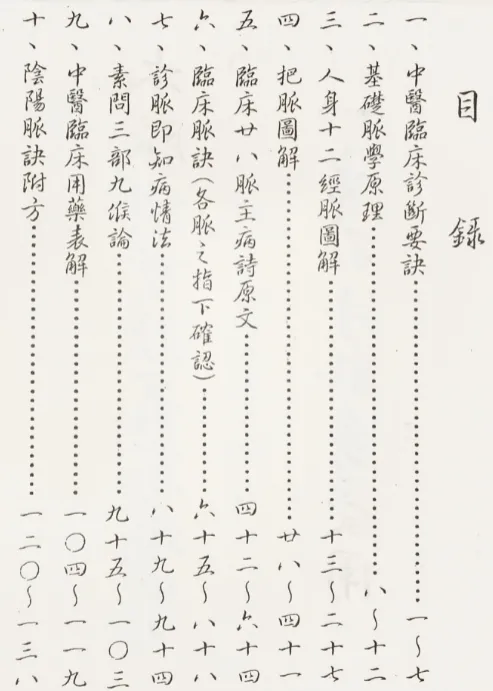 目錄

一、中醫臨床診斷要訣 一~七
二、基礎脈學原理 八~十二
三、人身十二經脈圖解 十三~二十七
四、把脈圖解 廿八~四十一
五、臨床廿八脈主病詩原文 四十二~六十四
六、臨床脈訣(各脈之指下確認) 六十五~八十八
七、診脈即知病情法 八十九~九十四
八、素問三部九候論 九十五~一〇三
九、中醫臨床用藥表解 一〇四~一一九
十、陰陽脈訣附方 一二〇~一三八